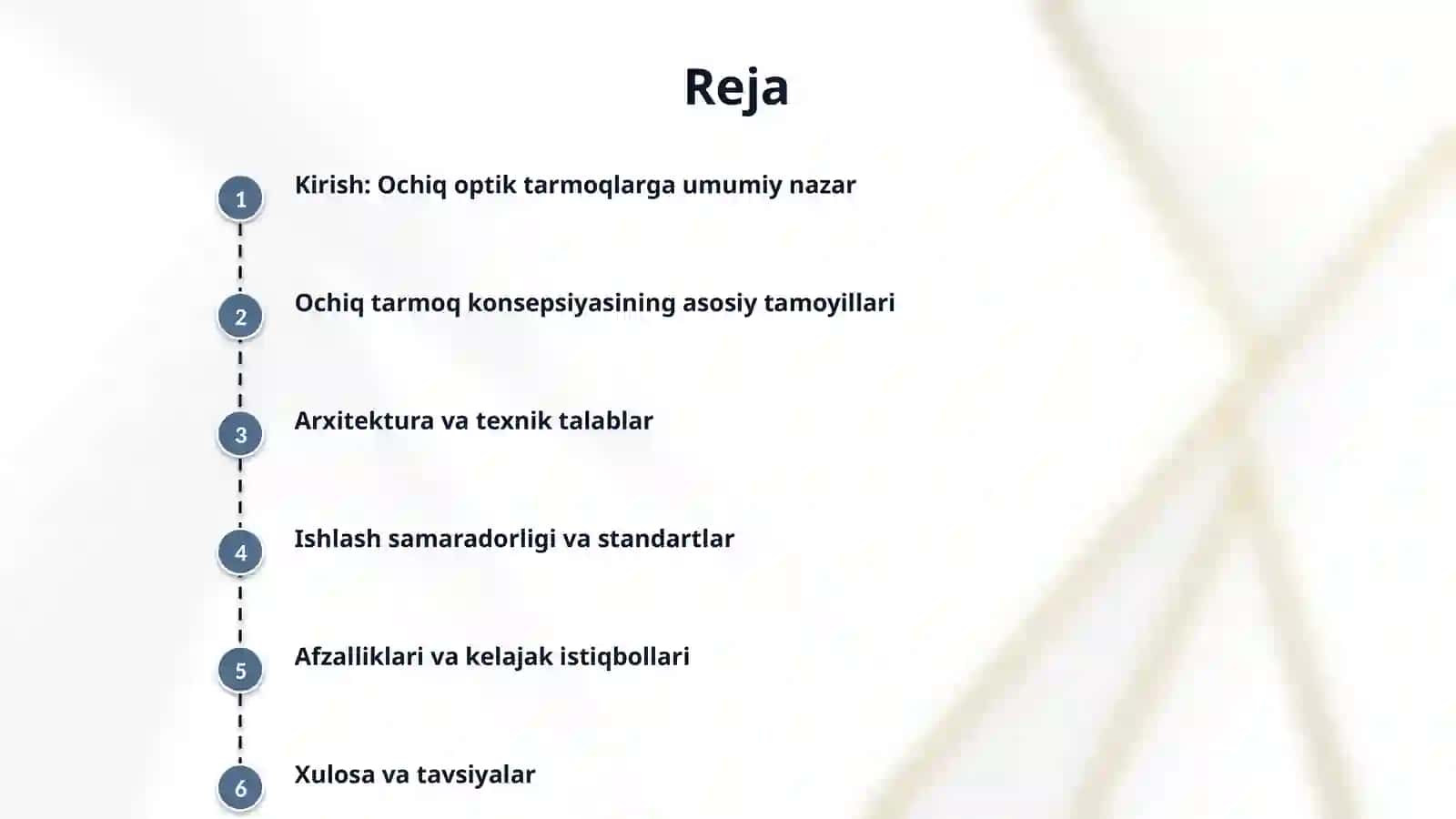 Reja

1 Kirish: Ochiq optik tarmoqlarga umumiy nazar

2 Ochiq tarmoq konsepsiyasining asosiy tamoyillari

3 Arxitektura va texnik talablar

4 Ishlash samaradorligi va standartlar

5 Afzalliklari va kelajak istiqbollari

6 Xulosa va tavsiyalar